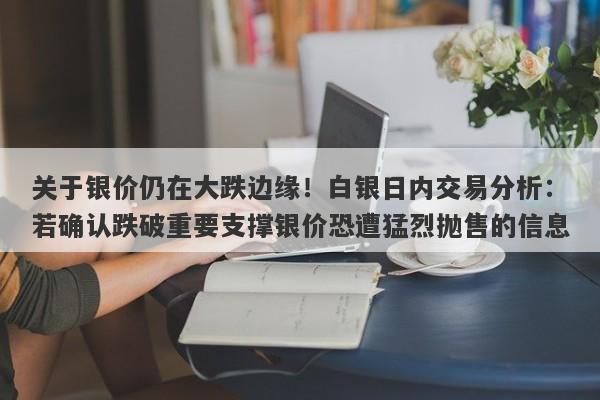 关于银价仍在大跌边缘！白银日内交易分析：若确认跌破重要支撑银价恐遭猛烈抛售的信息